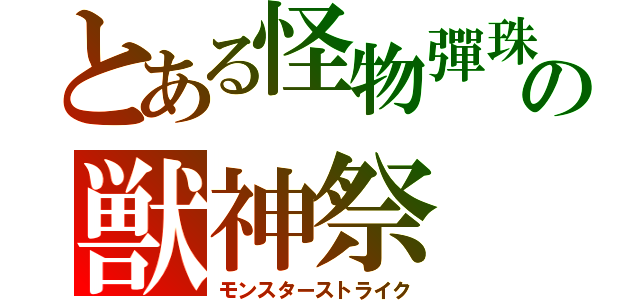 とある怪物彈珠の
獣神祭
モンスターストライク